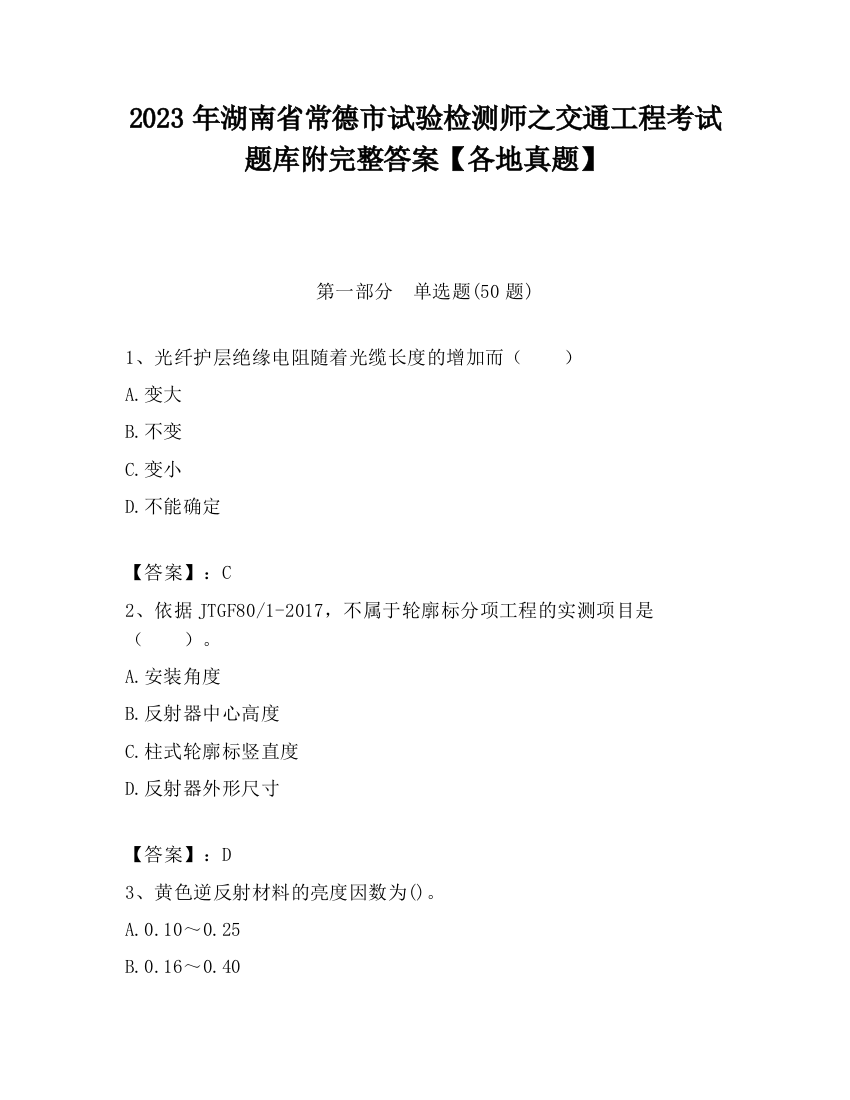 2023 年湖南省常德市试验检测师之交通工程考试题库附完整答案【各地真题】

第一部分　单选题(50 题)

1、光纤护层绝缘电阻随着光缆长度的增加而（　　）

A.变大

B.不变

C.变小

D.不能确定

【答案】：C

2、依据 JTGF80/1-2017，不属于轮廓标分项工程的实测项目是（　　）。

A.安装角度

B.反射器中心高度

C.柱式轮廓标竖直度

D.反射器外形尺寸

【答案】：D

3、黄色逆反射材料的亮度因数为()。

A.0.10～0.25

B.0.16～0.40